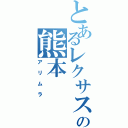 とあるレクサスの熊本
アリムラ